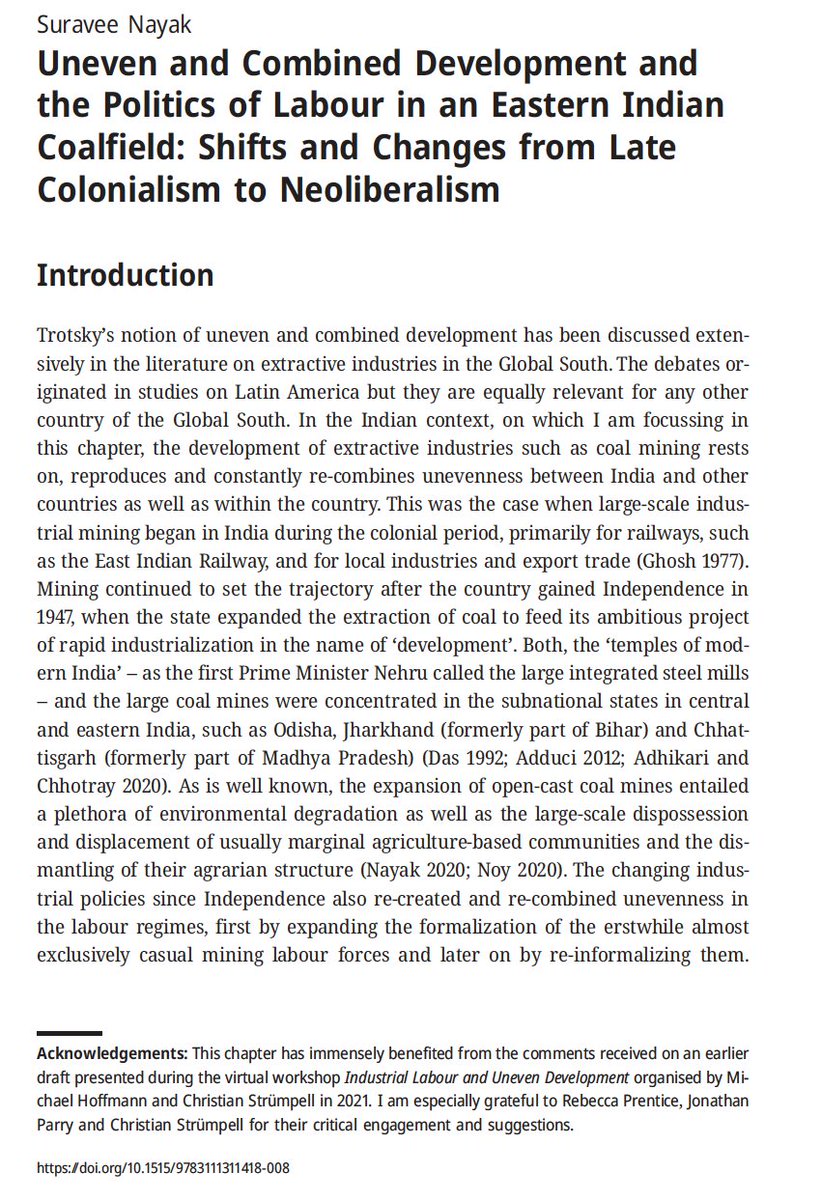 Suravee Nayak

Uneven and Combined Development and the Politics of Labour in an Eastern Indian Coalfield: Shifts and Changes from Late Colonialism to Neoliberalism

Introduction

Trotsky's notion of uneven and combined development has been discussed extensively in the literature on extractive industries in the Global South. The debates originated in studies on Latin America but they are equally relevant for any other country of the Global South. In the Indian context, on which I am focussing in this chapter, the development of extractive industries such as coal mining rests on, reproduces and constantly re-combines unevenness between India and other countries as well as within the country. This was the case when large-scale industrial mining began in India during the colonial period, primarily for railways, such as the East Indian Railway, and for local industries and export trade (Ghosh 1977). Mining continued to set the trajectory after the country gained Independence in 1947, when the state expanded the extraction of coal to feed its ambitious project of rapid industrialization in the name of 'development'. Both, the 'temples of modern India' – as the first Prime Minister Nehru called the large integrated steel mills – and the large coal mines were concentrated in the subnational states in central and eastern India, such as Odisha, Jharkhand (formerly part of Bihar) and Chhattisgarh (formerly part of Madhya Pradesh) (Das 1992; Adduci 2012; Adhikari and Chhotray 2020). As is well known, the expansion of open-cast coal mines entailed a plethora of environmental degradation as well as the large-scale dispossession and displacement of usually marginal agriculture-based communities and the dismantling of their agrarian structure (Nayak 2020; Noy 2020). The changing industrial policies since Independence also re-created and re-combined unevenness in the labour regimes, first by expanding the formalization of the erstwhile almost exclusively casual mining labour forces and later on by re-informalizing them.

Acknowledgements: This chapter has immensely benefited from the comments received on an earlier draft presented during the virtual workshop Industrial Labour and Uneven Development organised by Michael Hoffmann and Christian Strümpell in 2021. I am especially grateful to Rebecca Prentice, Jonathan Parry and Christian Strümpell for their critical engagement and suggestions.

https://doi.org/10.1515/9783111311418-008